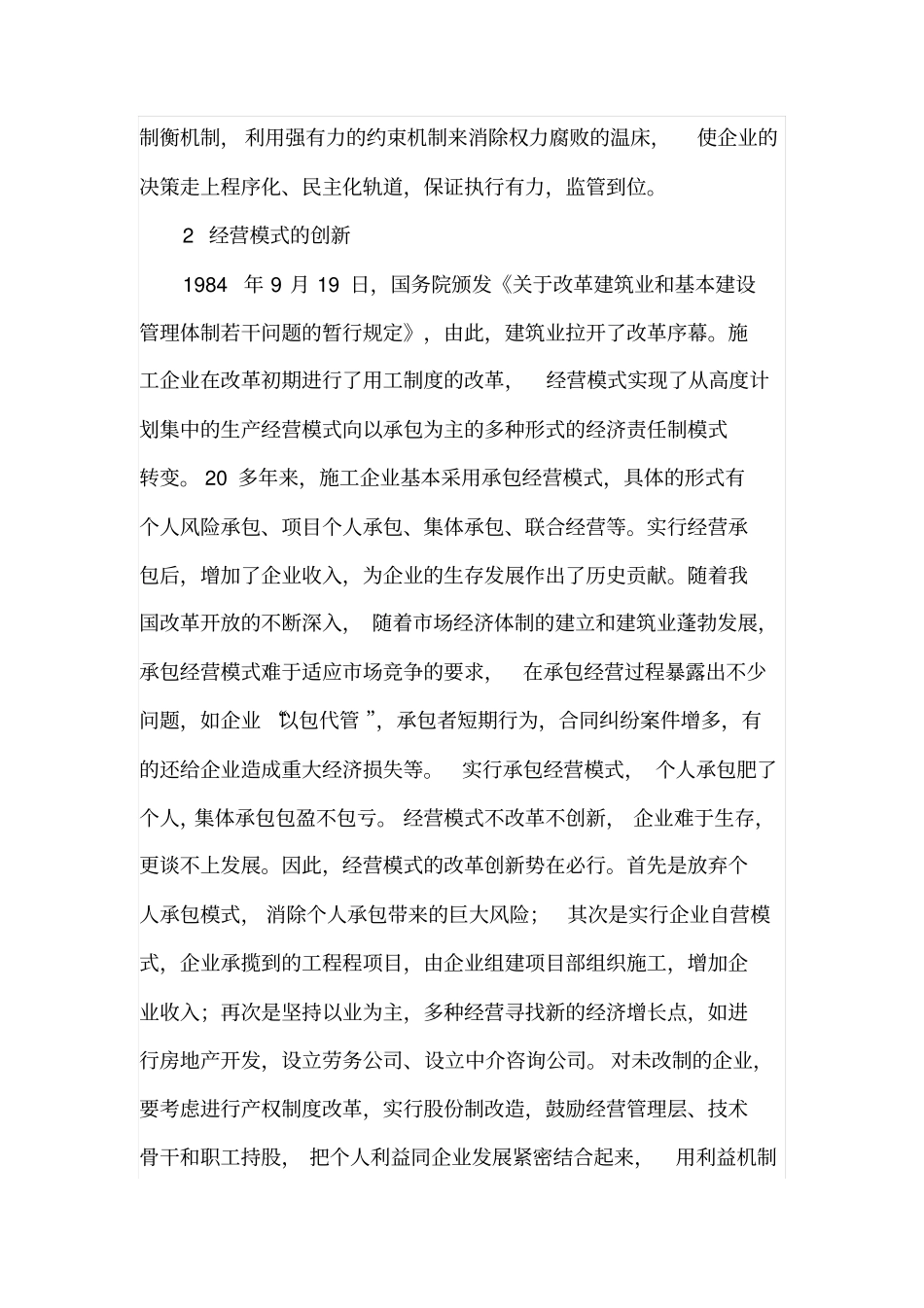 制衡机制，利用强有力的约束机制来消除权力腐败的温床，使企业的决策走上程序化、民主化轨道，保证执行有力，监管到位。

2 经营模式的创新

1984 年 9 月 19 日，国务院颁发《关于改革建筑业和基本建设管理体制若干问题的暂行规定》，由此，建筑业拉开了改革序幕。施工企业在改革初期进行了用工制度的改革，经营模式实现了从高度计划集中的生产经营模式向以承包为主的多种形式的经济责任制模式转变。20 多年来，施工企业基本采用承包经营模式，具体的形式有个人风险承包、项目个人承包、集体承包、联合经营等。实行经营承包后，增加了企业收入，为企业的生存发展作出了历史贡献。随着我国改革开放的不断深入，随着市场经济体制的建立和建筑业蓬勃发展，承包经营模式难于适应市场竞争的要求，在承包经营过程暴露出不少问题，如企业“以包代管”，承包者短期行为，合同纠纷案件增多，有的还给企业造成重大经济损失等。实行承包经营模式，个人承包肥了个人，集体承包包盈不包亏。经营模式不改革不创新，企业难于生存，更谈不上发展。因此，经营模式的改革创新势在必行。首先是放弃个人承包模式，消除个人承包带来的巨大风险；其次是实行企业自营模式，企业承揽到的工程程项目，由企业组建项目部组织施工，增加企业收入；再次是坚持以业为主，多种经营寻找新的经济增长点，如进行房地产开发，设立劳务公司、设立中介咨询公司。对未改制的企业，要考虑进行产权制度改革，实行股份制改造，鼓励经营管理层、技术骨干和职工持股，把个人利益同企业发展紧密结合起来，用利益机制